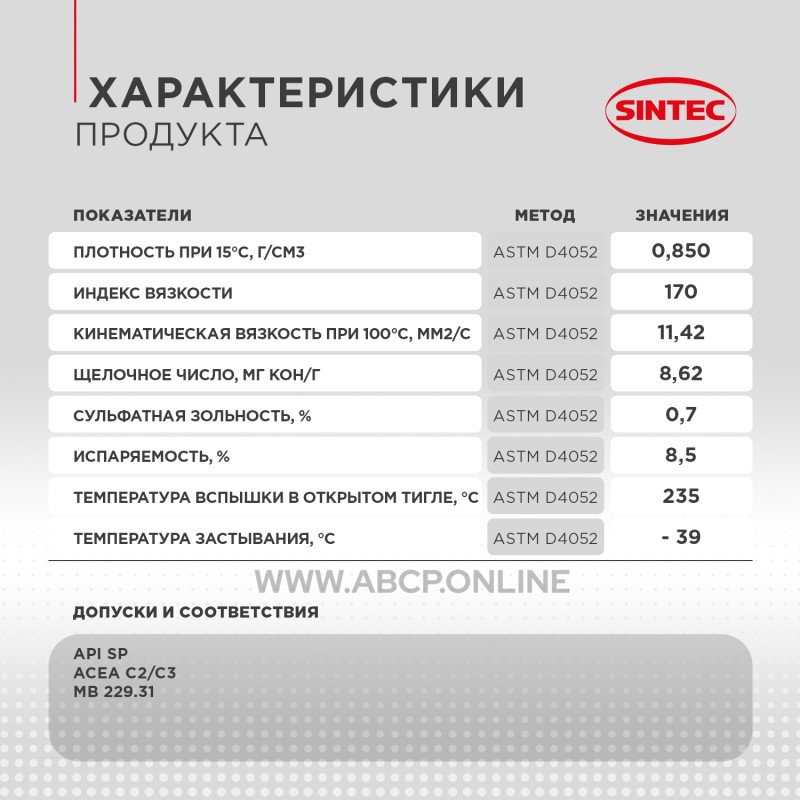 ХАРАКТЕРИСТИКИ
ПРОДУКТА

SINTEC

| ПОКАЗАТЕЛИ | МЕТОД | ЗНАЧЕНИЯ |
|---|---|---|
| ПЛОТНОСТЬ ПРИ 15°С, Г/СМ3 | ASTM D4052 | 0,850 |
| ИНДЕКС ВЯЗКОСТИ | ASTM D4052 | 170 |
| КИНЕМАТИЧЕСКАЯ ВЯЗКОСТЬ ПРИ 100°С, ММ2/С | ASTM D4052 | 11,42 |
| ЩЕЛОЧНОЕ ЧИСЛО, МГ КОН/Г | ASTM D4052 | 8,62 |
| СУЛЬФАТНАЯ ЗОЛЬНОСТЬ, % | ASTM D4052 | 0,7 |
| ИСПАРЯЕМОСТЬ, % | ASTM D4052 | 8,5 |
| ТЕМПЕРАТУРА ВСПЫШКИ В ОТКРЫТОМ ТИГЛЕ, °С | ASTM D4052 | 235 |
| ТЕМПЕРАТУРА ЗАСТЫВАНИЯ, °С | ASTM D4052 | - 39 |

WWW.ABCP.ONLINE

ДОПУСКИ И СООТВЕТСТВИЯ

API SP
ACEA C2/C3
MB 229.31